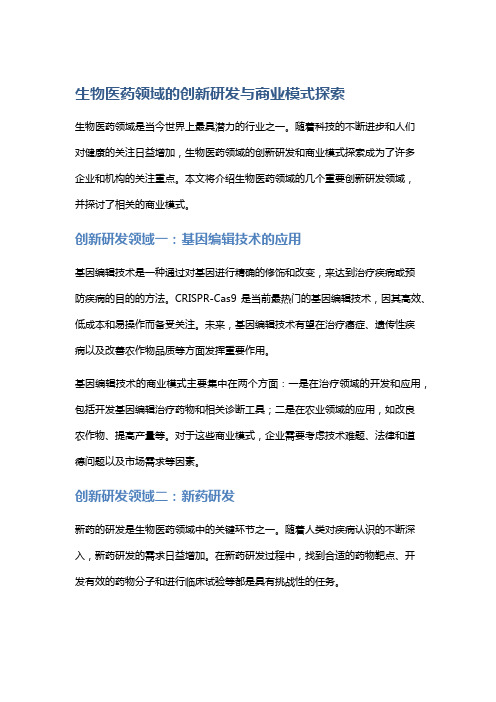 生物医药领域的创新研发与商业模式探索

生物医药领域是当今世界上最具潜力的行业之一。随着科技的不断进步和人们对健康的关注日益增加，生物医药领域的创新研发和商业模式探索成为了许多企业和机构的关注重点。本文将介绍生物医药领域的几个重要创新研发领域，并探讨了相关的商业模式。

创新研发领域一：基因编辑技术的应用

基因编辑技术是一种通过对基因进行精确的修饰和改变，来达到治疗疾病或预防疾病的目的的方法。CRISPR-Cas9 是当前最热门的基因编辑技术，因其高效、低成本和易操作而备受关注。未来，基因编辑技术有望在治疗癌症、遗传性疾病以及改善农作物品质等方面发挥重要作用。

基因编辑技术的商业模式主要集中在两个方面：一是在治疗领域的开发和应用，包括开发基因编辑治疗药物和相关诊断工具；二是在农业领域的应用，如改良农作物、提高产量等。对于这些商业模式，企业需要考虑技术难题、法律和道德问题以及市场需求等因素。

创新研发领域二：新药研发

新药的研发是生物医药领域中的关键环节之一。随着人类对疾病认识的不断深入，新药研发的需求日益增加。在新药研发过程中，找到合适的药物靶点、开发有效的药物分子和进行临床试验等都是具有挑战性的任务。